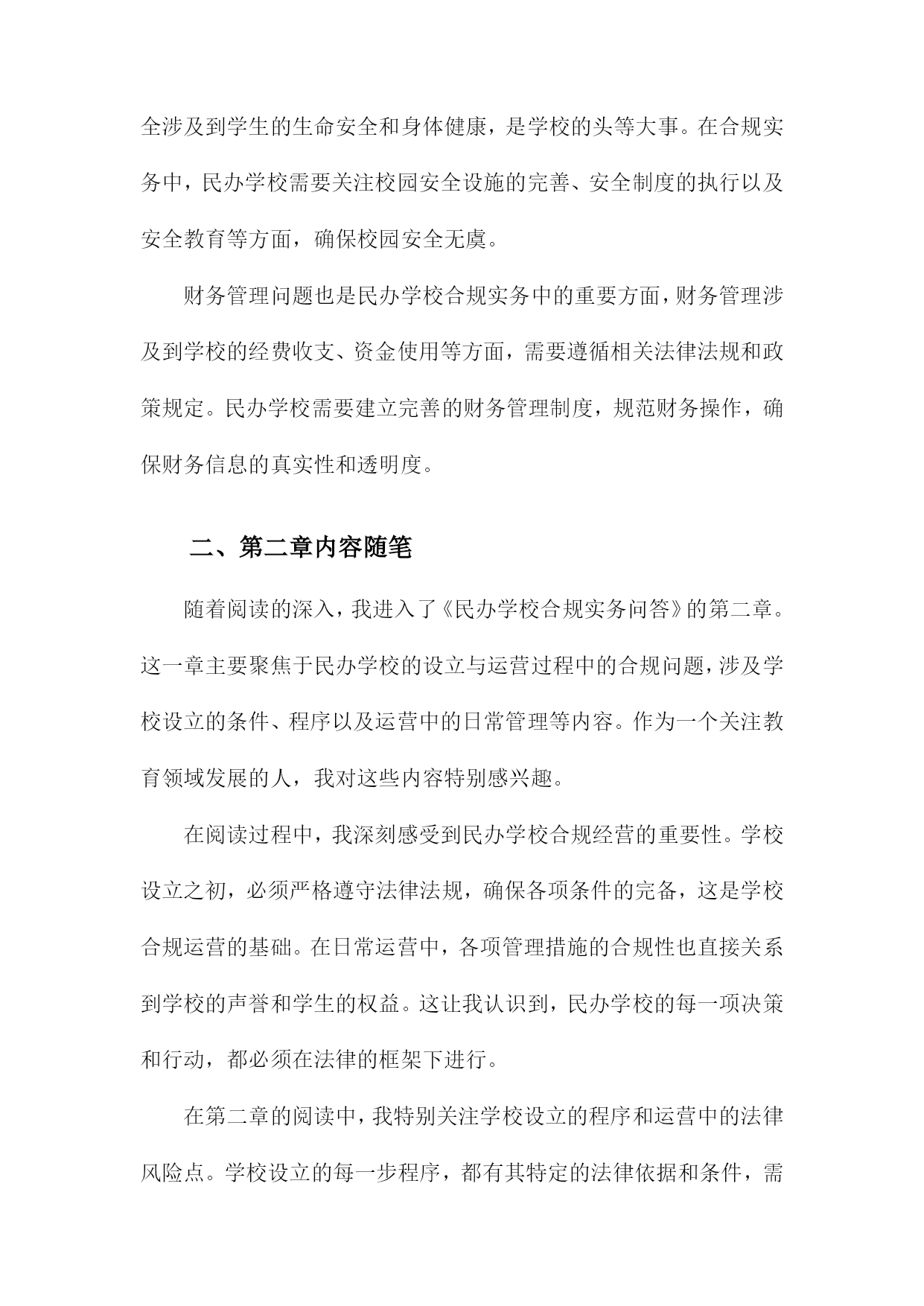 全涉及到学生的生命安全和身体健康，是学校的头等大事。在合规实务中，民办学校需要关注校园安全设施的完善、安全制度的执行以及安全教育等方面，确保校园安全无虞。

财务管理问题也是民办学校合规实务中的重要方面，财务管理涉及到学校的经费收支、资金使用等方面，需要遵循相关法律法规和政策规定。民办学校需要建立完善的财务管理制度，规范财务操作，确保财务信息的真实性和透明度。

二、第二章内容随笔

随着阅读的深入，我进入了《民办学校合规实务问答》的第二章。这一章主要聚焦于民办学校的设立与运营过程中的合规问题，涉及学校设立的条件、程序以及运营中的日常管理等内容。作为一个关注教育领域发展的人，我对这些内容特别感兴趣。

在阅读过程中，我深刻感受到民办学校合规经营的重要性。学校设立之初，必须严格遵守法律法规，确保各项条件的完备，这是学校合规运营的基础。在日常运营中，各项管理措施的合规性也直接关系到学校的声誉和学生的权益。这让我认识到，民办学校的每一项决策和行动，都必须在法律的框架下进行。

在第二章的阅读中，我特别关注学校设立的程序和运营中的法律风险点。学校设立的每一步程序，都有其特定的法律依据和条件，需